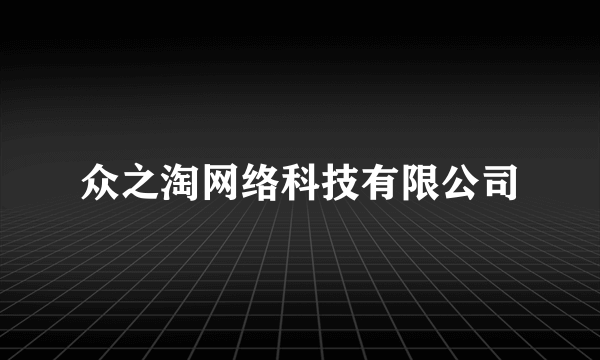 众之淘网络科技有限公司